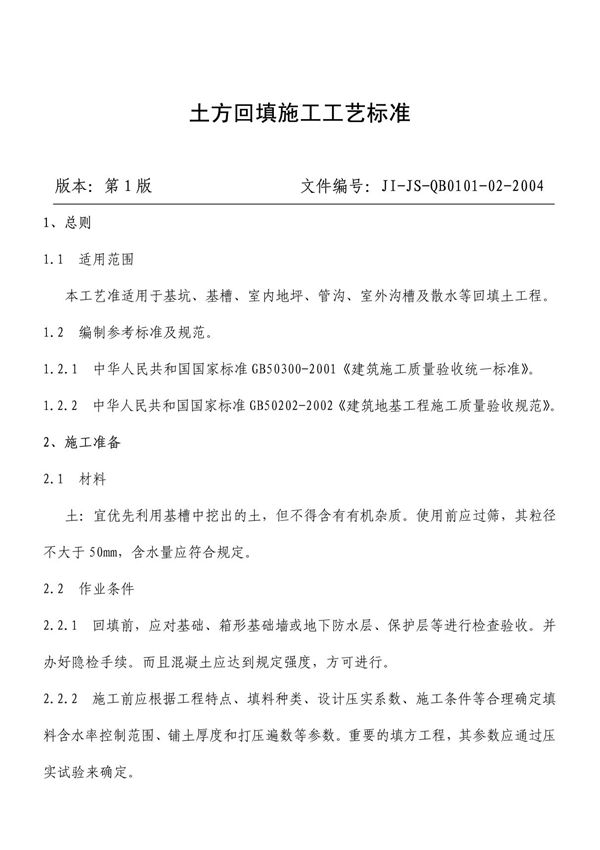 土方回填施工工艺标准

版本：第1版　　文件编号：JI-JS-QB0101-02-2004

1、总则

1.1 适用范围

本工艺准适用于基坑、基槽、室内地坪、管沟、室外沟槽及散水等回填土工程。

1.2 编制参考标准及规范。

1.2.1 中华人民共和国国家标准 GB50300-2001《建筑施工质量验收统一标准》。

1.2.2 中华人民共和国国家标准 GB50202-2002《建筑地基工程施工质量验收规范》。

2、施工准备

2.1 材料

土：宜优先利用基槽中挖出的土，但不得含有有机杂质。使用前应过筛，其粒径不大于50mm，含水量应符合规定。

2.2 作业条件

2.2.1 回填前，应对基础、箱形基础墙或地下防水层、保护层等进行检查验收。并办好隐检手续。而且混凝土应达到规定强度，方可进行。

2.2.2 施工前应根据工程特点、填料种类、设计压实系数、施工条件等合理确定填料含水率控制范围、铺土厚度和打压遍数等参数。重要的填方工程，其参数应通过压实试验来确定。